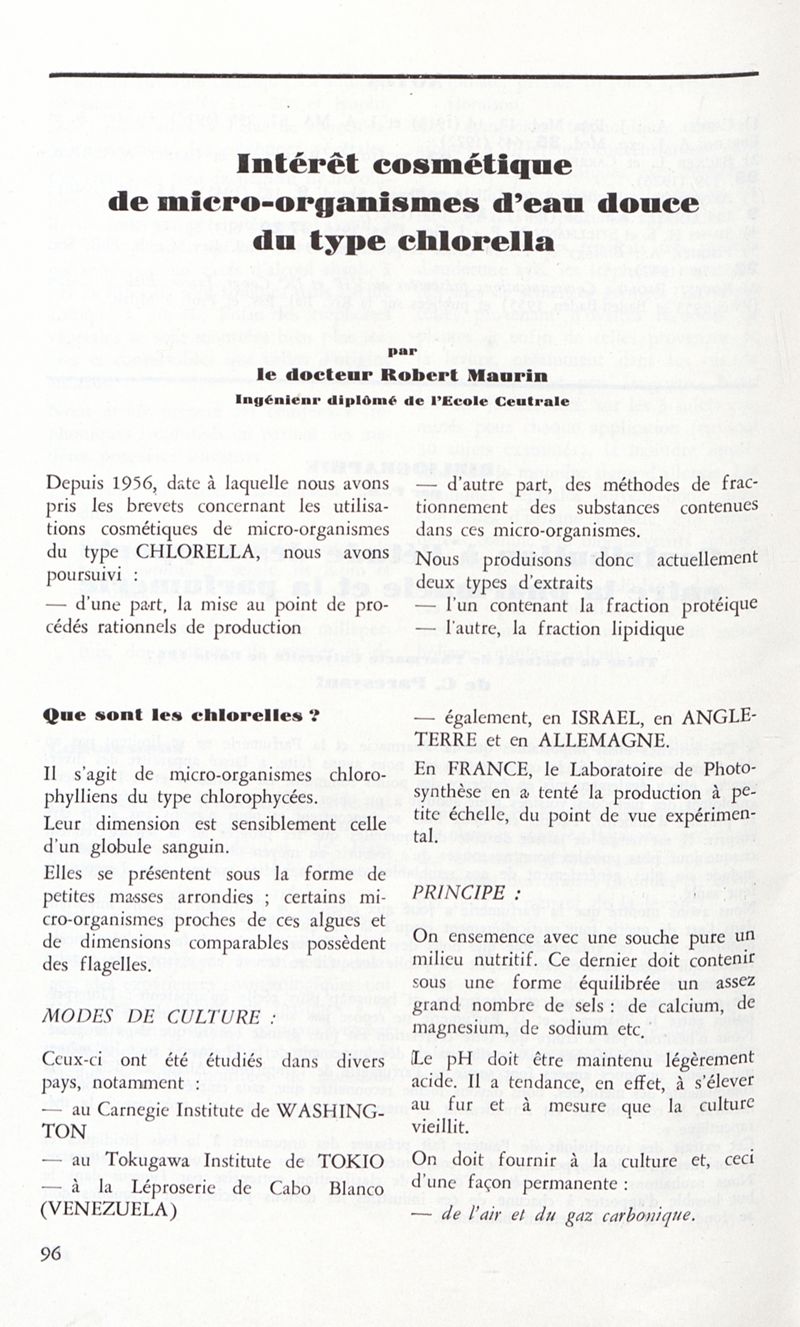 Intérêt cosmétique de micro-organismes d'eau douce du type chlorella

par
le docteur Robert Maurin
Ingénieur diplômé de l'Ecole Centrale

Depuis 1956, date à laquelle nous avons pris les brevets concernant les utilisations cosmétiques de micro-organismes du type CHLORELLA, nous avons poursuivi :

— d'une part, la mise au point de procédés rationnels de production

— d'autre part, des méthodes de fractionnement des substances contenues dans ces micro-organismes.

Nous produisons donc actuellement deux types d'extraits

— l'un contenant la fraction protéique

— l'autre, la fraction lipidique

Que sont les chlorelles ?

Il s'agit de micro-organismes chlorophylliens du type chlorophycées.

Leur dimension est sensiblement celle d'un globule sanguin.

Elles se présentent sous la forme de petites masses arrondies ; certains micro-organismes proches de ces algues et de dimensions comparables possèdent des flagelles.

MODES DE CULTURE :

Ceux-ci ont été étudiés dans divers pays, notamment :

— au Carnegie Institute de WASHINGTON

— au Tokugawa Institute de TOKIO

— à la Léproserie de Cabo Blanco (VENEZUELA)

— également, en ISRAEL, en ANGLETERRE et en ALLEMAGNE.

En FRANCE, le Laboratoire de Photosynthèse en a tenté la production à petite échelle, du point de vue expérimental.

PRINCIPE :

On ensemence avec une souche pure un milieu nutritif. Ce dernier doit contenir sous une forme équilibrée un assez grand nombre de sels : de calcium, de magnesium, de sodium etc.

Le pH doit être maintenu légèrement acide. Il a tendance, en effet, à s'élever au fur et à mesure que la culture vieillit.

On doit fournir à la culture et, ceci d'une façon permanente :

— de l'air et du gaz carbonique.

96